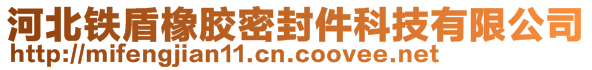 河北铁盾橡胶密封件科技有限公司
http://mifengjian11.cn.coovee.net